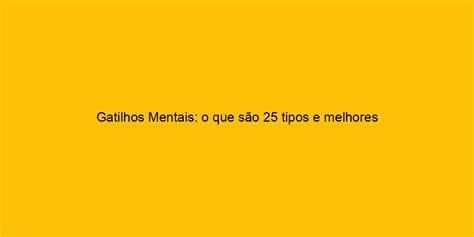 Gatilhos Mentais: o que são 25 tipos e melhores